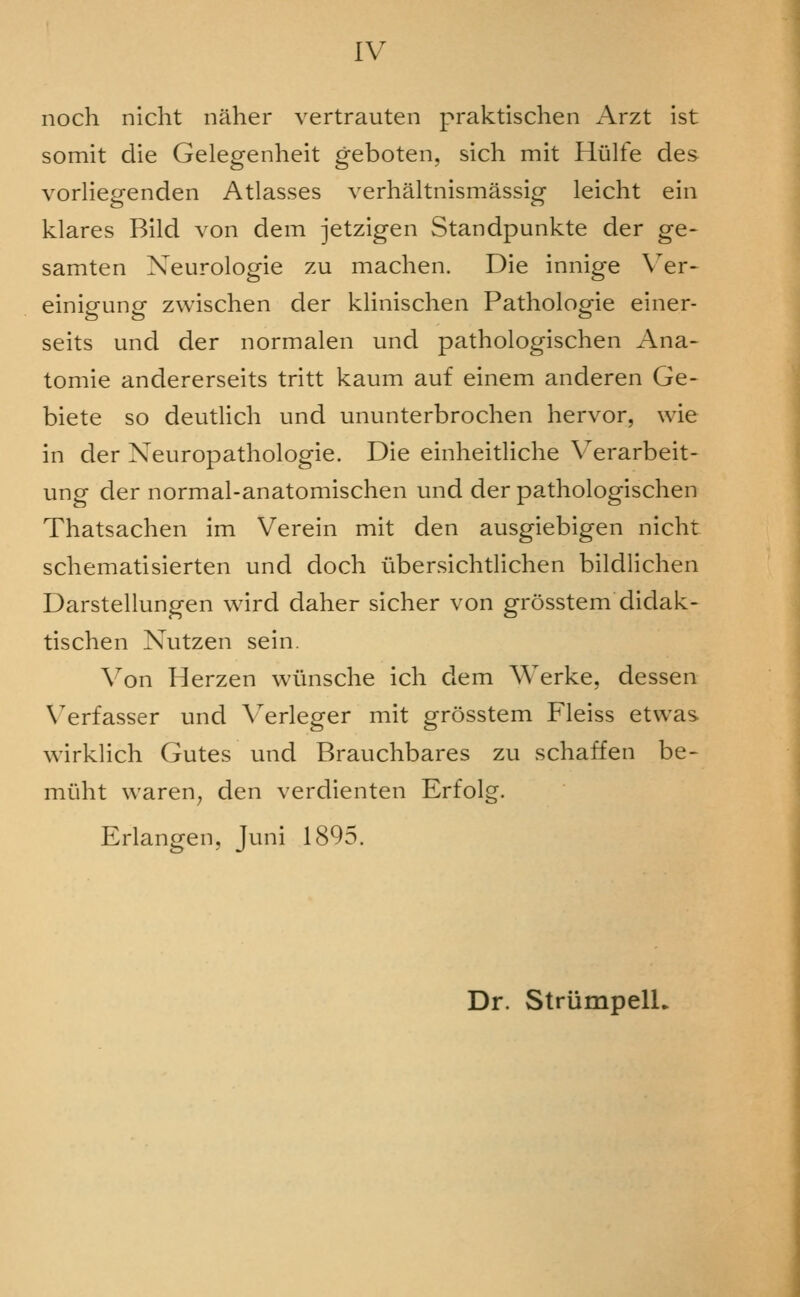 IV

noch nicht näher vertrauten praktischen Arzt ist somit die Gelegenheit geboten, sich mit Hülfe des vorliegenden Atlasses verhältnismässig leicht ein klares Bild von dem jetzigen Standpunkte der gesamten Neurologie zu machen. Die innige Vereinigung zwischen der klinischen Pathologie einerseits und der normalen und pathologischen Anatomie andererseits tritt kaum auf einem anderen Gebiete so deutlich und ununterbrochen hervor, wie in der Neuropathologie. Die einheitliche Verarbeitung der normal-anatomischen und der pathologischen Thatsachen im Verein mit den ausgiebigen nicht schematisierten und doch übersichtlichen bildlichen Darstellungen wird daher sicher von grösstem didaktischen Nutzen sein.

Von Herzen wünsche ich dem Werke, dessen Verfasser und Verleger mit grösstem Fleiss etwas wirklich Gutes und Brauchbares zu schaffen bemüht waren, den verdienten Erfolg.

Erlangen, Juni 1895.

Dr. Strümpell.